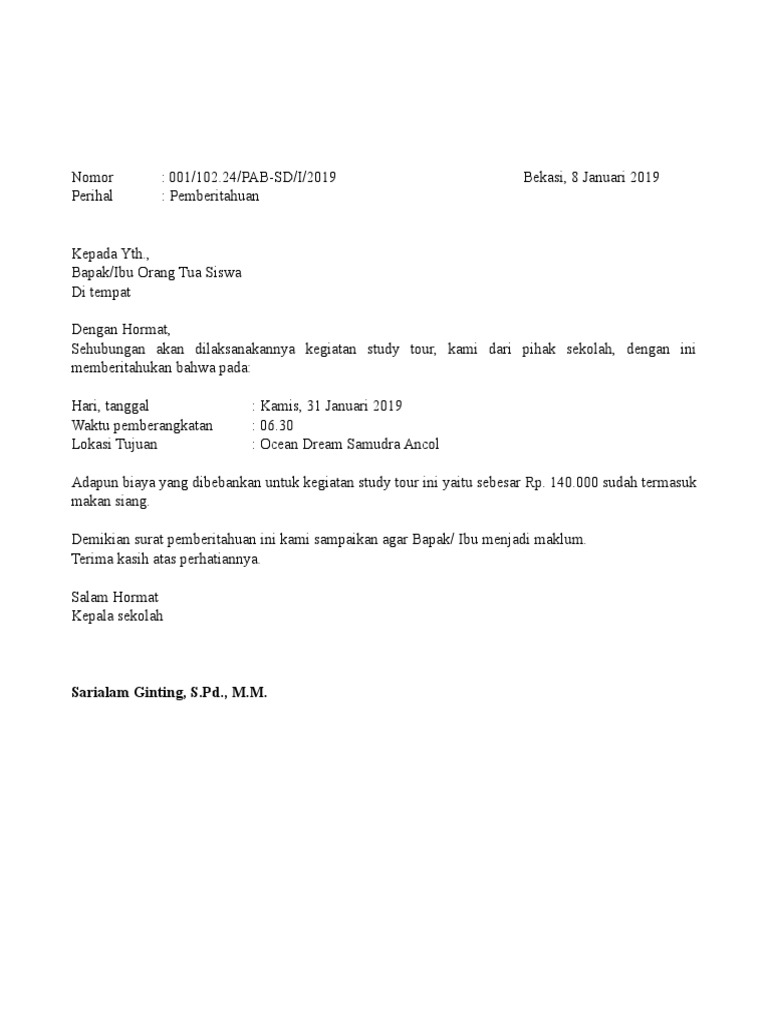 Nomor : 001/102.24/PAB-SD/I/2019 Bekasi, 8 Januari 2019
Perihal : Pemberitahuan

Kepada Yth.,
Bapak/Ibu Orang Tua Siswa
Di tempat

Dengan Hormat,
Sehubungan akan dilaksanakannya kegiatan study tour, kami dari pihak sekolah, dengan ini memberitahukan bahwa pada:

Hari, tanggal : Kamis, 31 Januari 2019
Waktu pemberangkatan : 06.30
Lokasi Tujuan : Ocean Dream Samudra Ancol

Adapun biaya yang dibebankan untuk kegiatan study tour ini yaitu sebesar Rp. 140.000 sudah termasuk makan siang.

Demikian surat pemberitahuan ini kami sampaikan agar Bapak/ Ibu menjadi maklum.
Terima kasih atas perhatiannya.

Salam Hormat
Kepala sekolah

Sarialam Ginting, S.Pd., M.M.